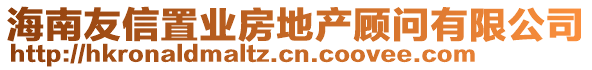 海南友信置业房地产顾问有限公司
http://hkronaldmaltz.cn.coovee.com